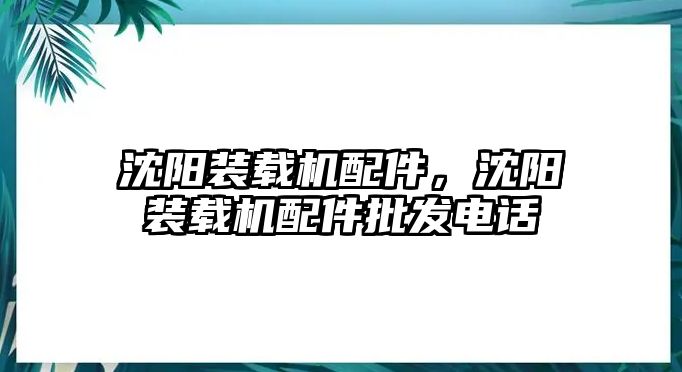 沈阳装载机配件，沈阳装载机配件批发电话